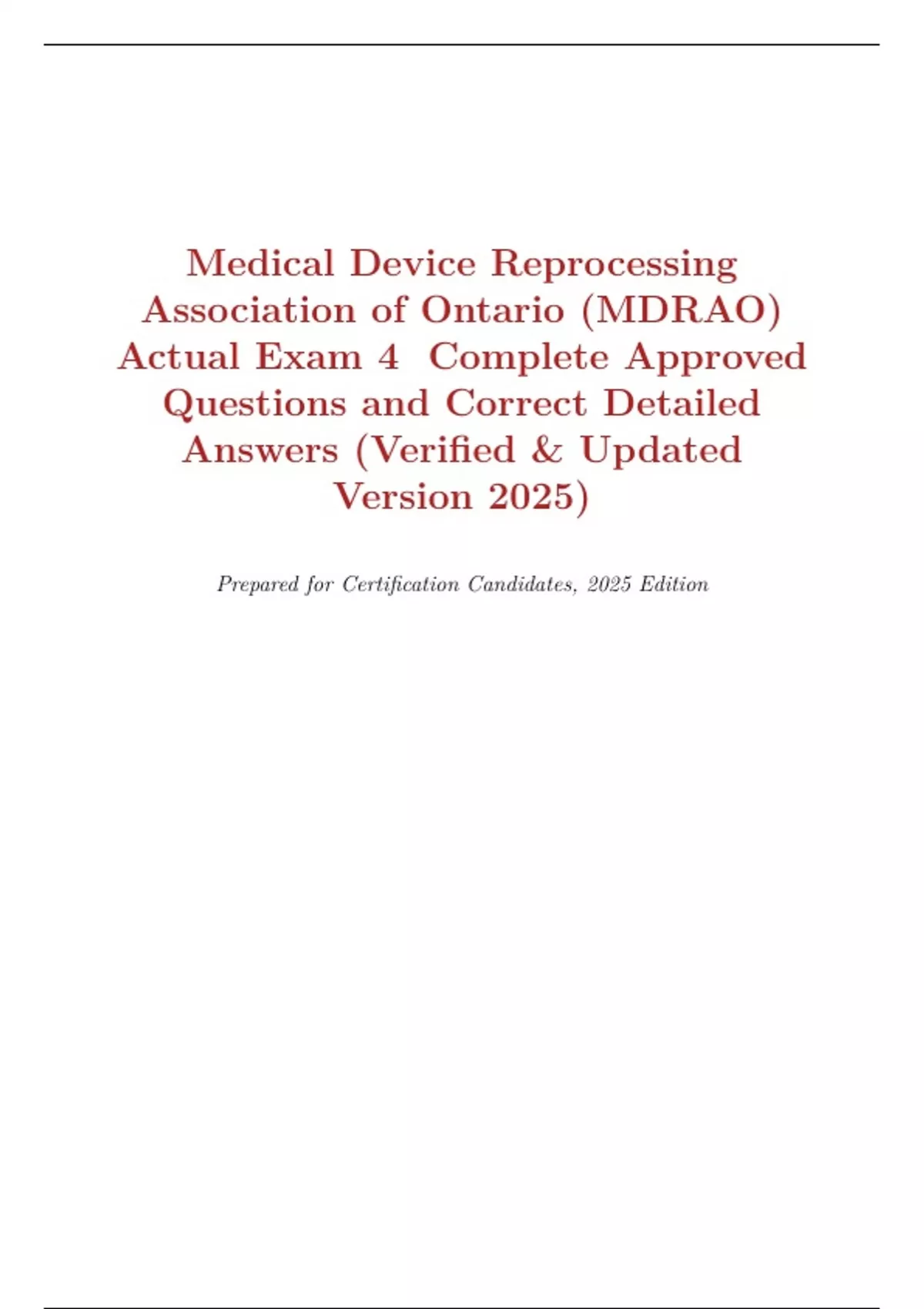 Medical Device Reprocessing Association of Ontario (MDRAO) Actual Exam 4 Complete Approved Questions and Correct Detailed Answers (Verified & Updated Version 2025)

Prepared for Certification Candidates, 2025 Edition